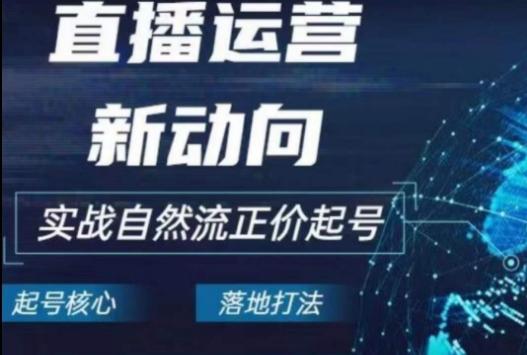 直播运营
新动向

实战自然流正价起号

起号核心

落地打法